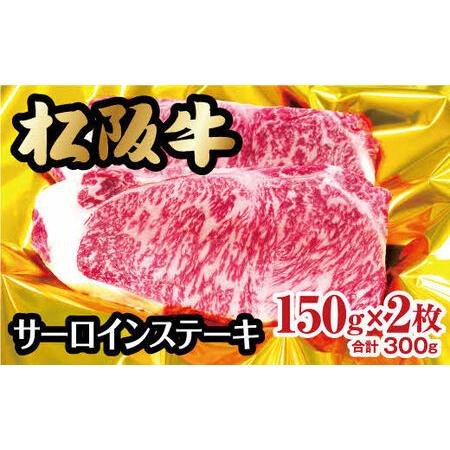 松阪牛

サーロインステーキ

150g×2枚
合計 300g